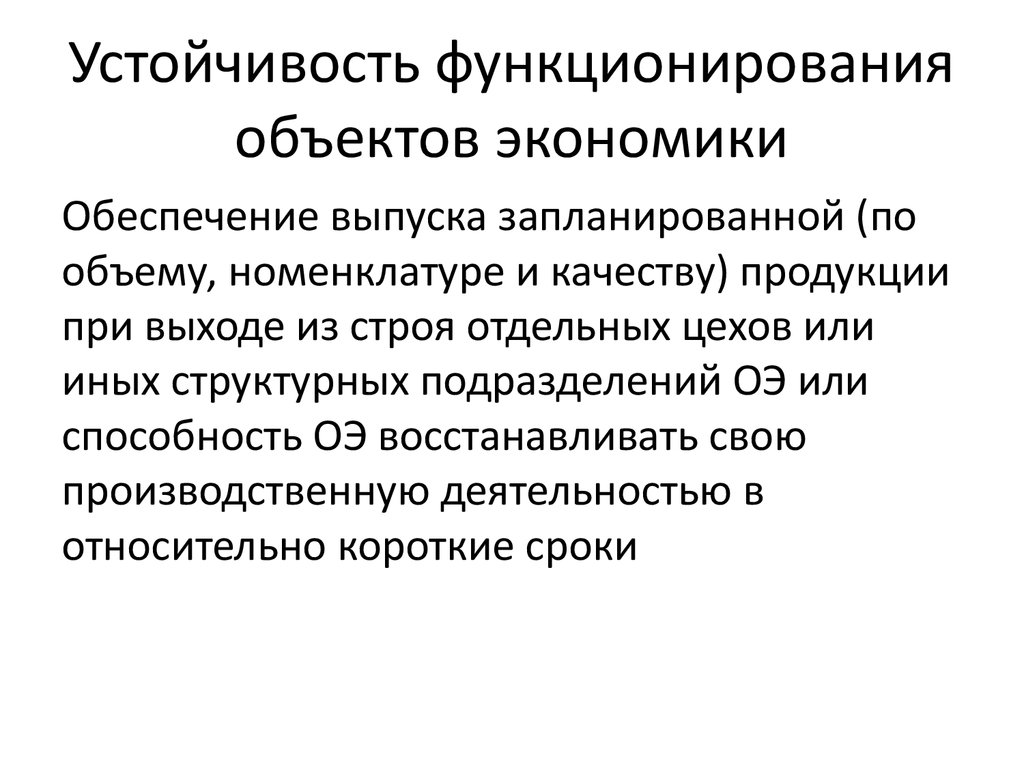 Устойчивость функционирования объектов экономики

Обеспечение выпуска запланированной (по объему, номенклатуре и качеству) продукции при выходе из строя отдельных цехов или иных структурных подразделений ОЭ или способность ОЭ восстанавливать свою производственную деятельностью в относительно короткие сроки